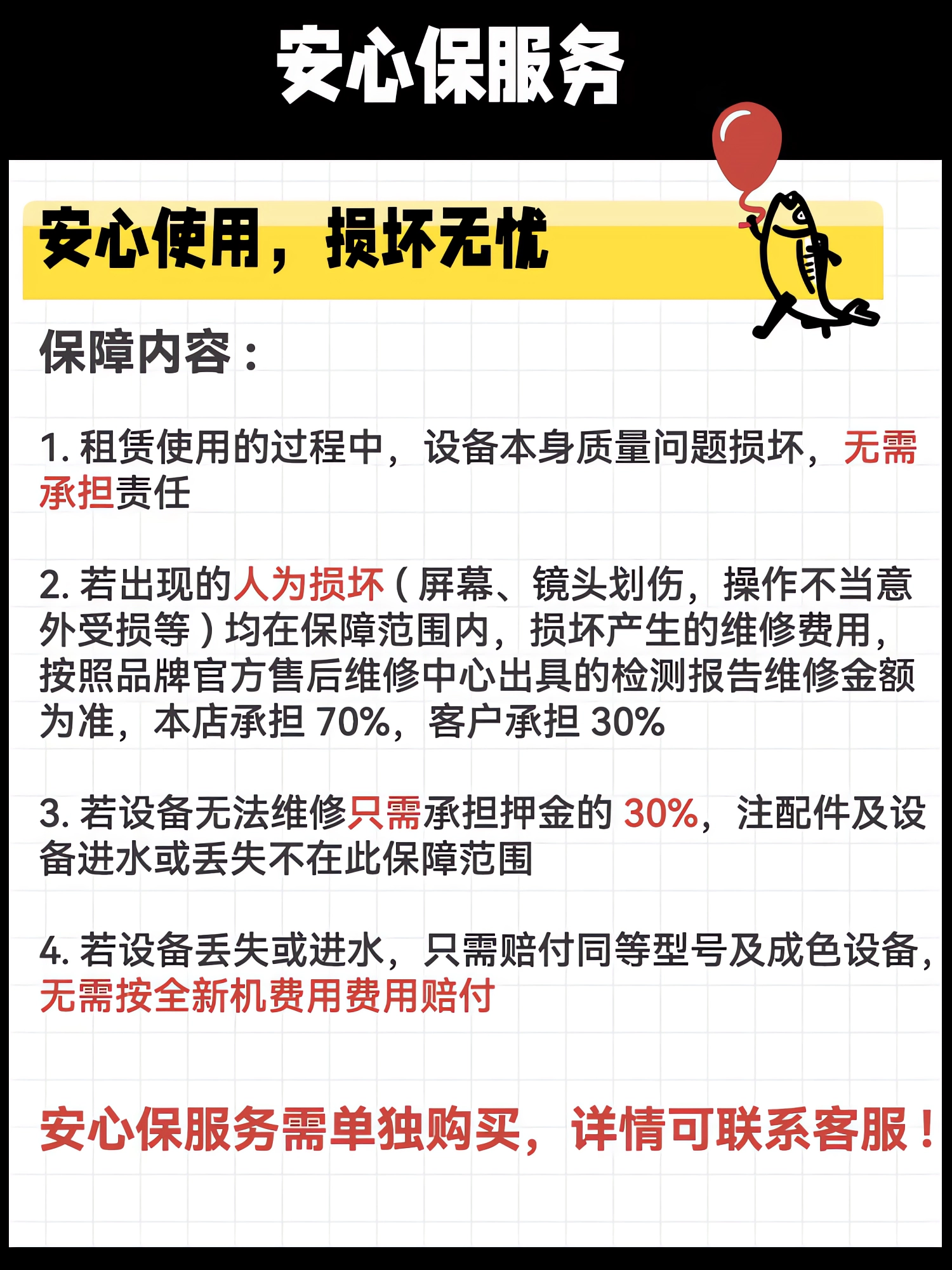 安心保服务

安心使用，损坏无忧

保障内容：

1. 租赁使用的过程中，设备本身质量问题损坏，无需承担责任

2. 若出现的人为损坏（屏幕、镜头划伤，操作不当意外受损等）均在保障范围内，损坏产生的维修费用，按照品牌官方售后维修中心出具的检测报告维修金额为准，本店承担 70%，客户承担 30%

3. 若设备无法维修只需承担押金的 30%，注配件及设备进水或丢失不在此保障范围

4. 若设备丢失或进水，只需赔付同等型号及成色设备，无需按全新机费用费用赔付

安心保服务需单独购买，详情可联系客服！